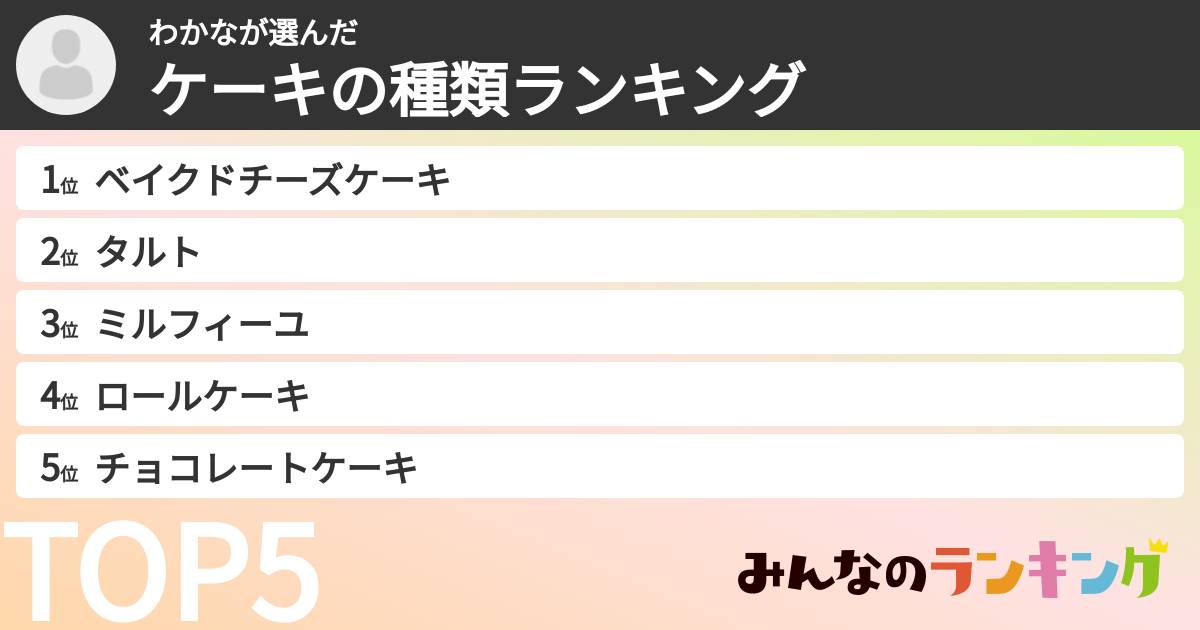 わかなが選んだ
ケーキの種類ランキング

1位 ベイクドチーズケーキ
2位 タルト
3位 ミルフィーユ
4位 ロールケーキ
5位 チョコレートケーキ

TOP5

みんなのランキング